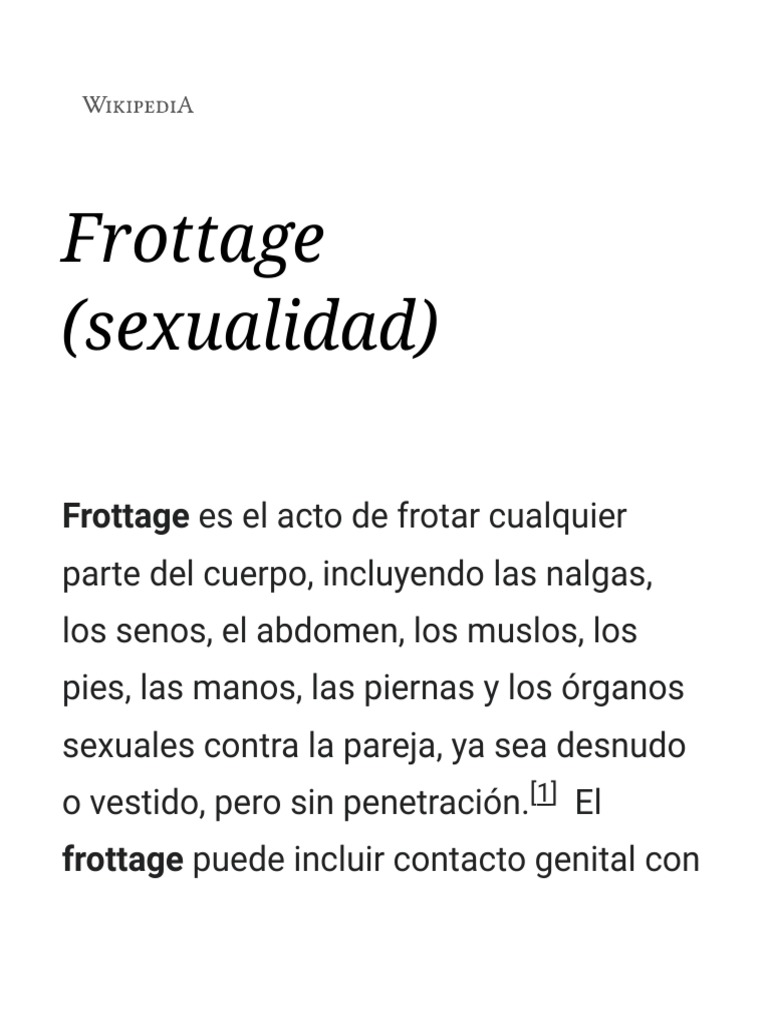 WIKIPEDIA

Frottage (sexualidad)

Frottage es el acto de frotar cualquier parte del cuerpo, incluyendo las nalgas, los senos, el abdomen, los muslos, los pies, las manos, las piernas y los órganos sexuales contra la pareja, ya sea desnudo o vestido, pero sin penetración.$^{[1]}$ El frottage puede incluir contacto genital con